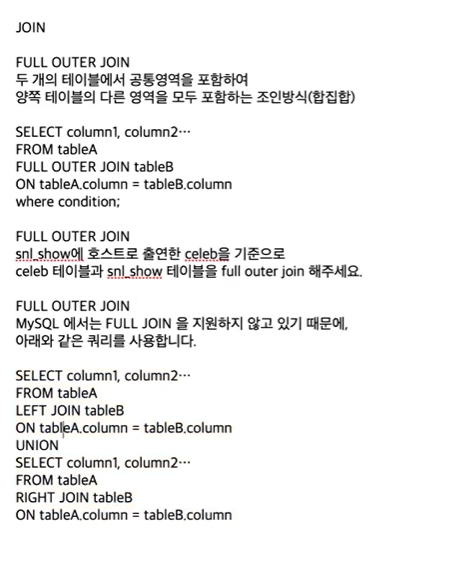 JOIN

FULL OUTER JOIN
두 개의 테이블에서 공통영역을 포함하여
양쪽 테이블의 다른 영역을 모두 포함하는 조인방식(합집합)

SELECT column1, column2…
FROM tableA
FULL OUTER JOIN tableB
ON tableA.column = tableB.column
where condition;

FULL OUTER JOIN
snl_show에 호스트로 출연한 celeb을 기준으로
celeb 테이블과 snl_show 테이블을 full outer join 해주세요.

FULL OUTER JOIN
MySQL 에서는 FULL JOIN 을 지원하지 않고 있기 때문에,
아래와 같은 쿼리를 사용합니다.

SELECT column1, column2…
FROM tableA
LEFT JOIN tableB
ON tableA.column = tableB.column
UNION
SELECT column1, column2…
FROM tableA
RIGHT JOIN tableB
ON tableA.column = tableB.column